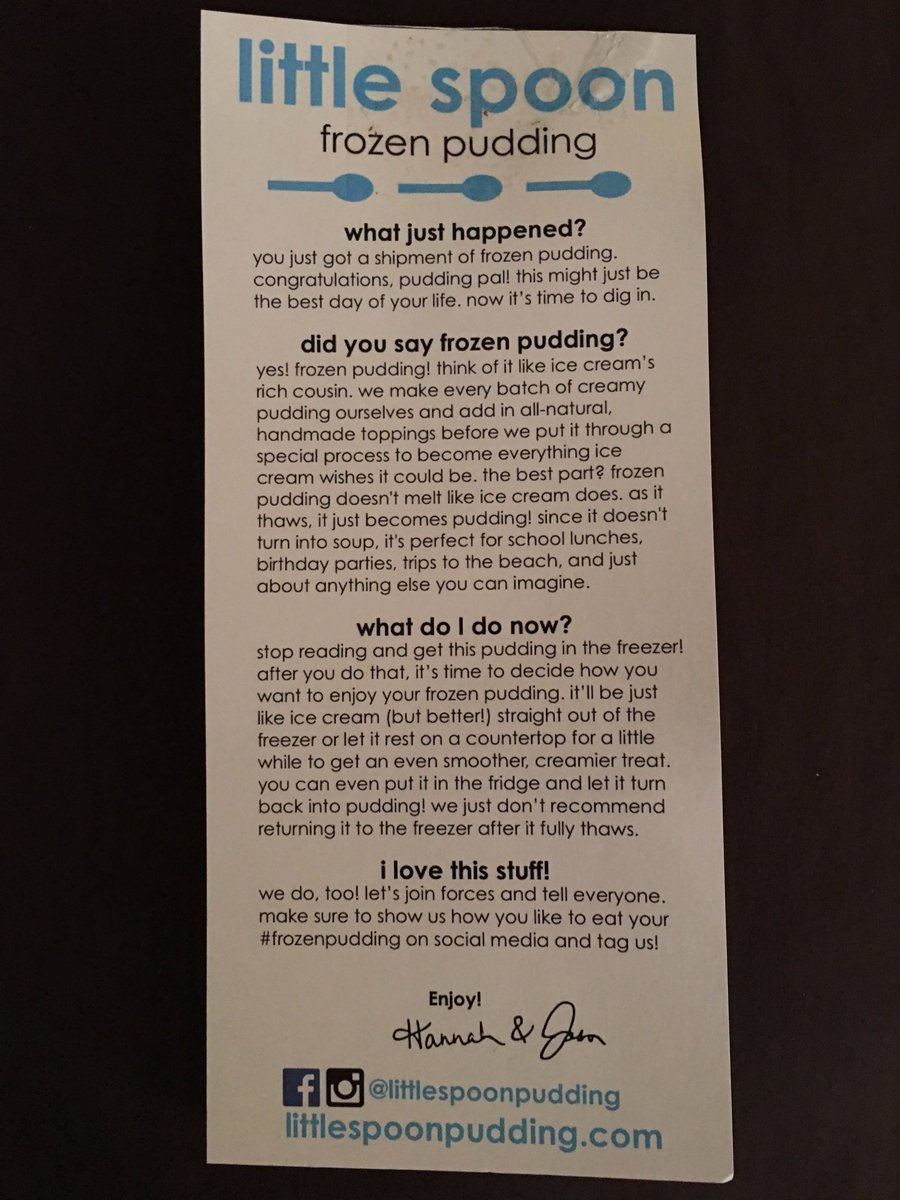 little spoon
frozen pudding

what just happened?
you just got a shipment of frozen pudding. congratulations, pudding pal! this might just be the best day of your life. now it's time to dig in.

did you say frozen pudding?
yes! frozen pudding! think of it like ice cream's rich cousin. we make every batch of creamy pudding ourselves and add in all-natural, handmade toppings before we put it through a special process to become everything ice cream wishes it could be. the best part? frozen pudding doesn't melt like ice cream does. as it thaws, it just becomes pudding! since it doesn't turn into soup, it's perfect for school lunches, birthday parties, trips to the beach, and just about anything else you can imagine.

what do I do now?
stop reading and get this pudding in the freezer! after you do that, it's time to decide how you want to enjoy your frozen pudding. it'll be just like ice cream (but better!) straight out of the freezer or let it rest on a countertop for a little while to get an even smoother, creamier treat. you can even put it in the fridge and let it turn back into pudding! we just don't recommend returning it to the freezer after it fully thaws.

i love this stuff!
we do, too! let's join forces and tell everyone. make sure to show us how you like to eat your #frozenpudding on social media and tag us!

Enjoy!
Hannah & Jason

@littlespoonpudding
littlespoonpudding.com